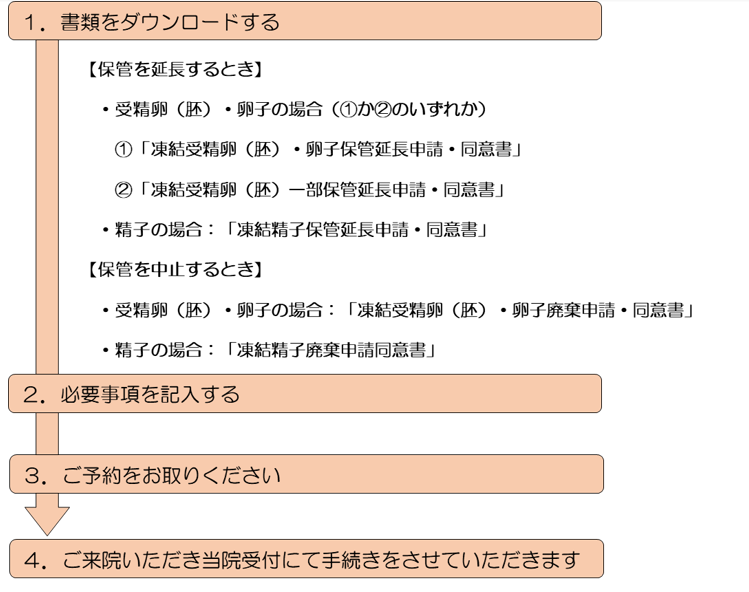 1．書類をダウンロードする

【保管を延長するとき】

・受精卵（胚）・卵子の場合（①か②のいずれか）

①「凍結受精卵（胚）・卵子保管延長申請・同意書」

②「凍結受精卵（胚）一部保管延長申請・同意書」

・精子の場合：「凍結精子保管延長申請・同意書」

【保管を中止するとき】

・受精卵（胚）・卵子の場合：「凍結受精卵（胚）・卵子廃棄申請・同意書」

・精子の場合：「凍結精子廃棄申請同意書」

2．必要事項を記入する

3．ご予約をお取りください

4．ご来院いただき当院受付にて手続きをさせていただきます